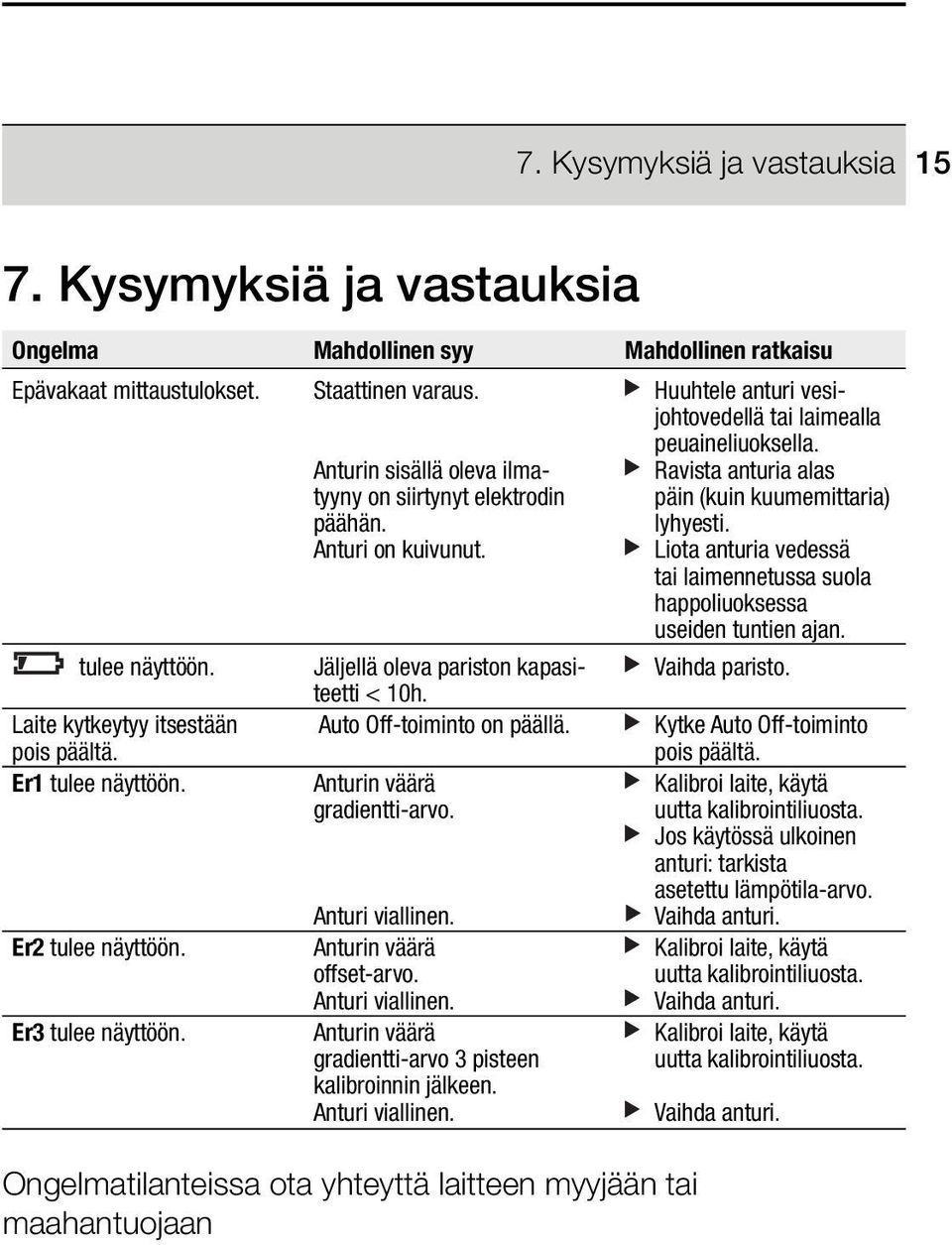 7. Kysymyksiä ja vastauksia 15

7. Kysymyksiä ja vastauksia

| Ongelma | Mahdollinen syy | Mahdollinen ratkaisu |
|---|---|---|
| Epävakaat mittaustulokset. | Staattinen varaus. | ▶ Huuhtele anturi vesijohtovedellä tai laimealla peuaineliuoksella. |
| | Anturin sisällä oleva ilmatyyny on siirtynyt elektrodin päähän. | ▶ Ravista anturia alas päin (kuin kuumemittaria) lyhyesti. |
| | Anturi on kuivunut. | ▶ Liota anturia vedessä tai laimennetussa suola happoliuoksessa useiden tuntien ajan. |
| tulee näyttöön. | Jäljellä oleva pariston kapasiteetti < 10h. | ▶ Vaihda paristo. |
| Laite kytkeytyy itsestään pois päältä. | Auto Off-toiminto on päällä. | ▶ Kytke Auto Off-toiminto pois päältä. |
| Er1 tulee näyttöön. | Anturin väärä gradientti-arvo. | ▶ Kalibroi laite, käytä uutta kalibrointiliuosta. ▶ Jos käytössä ulkoinen anturi: tarkista asetettu lämpötila-arvo. |
| | Anturi viallinen. | ▶ Vaihda anturi. |
| Er2 tulee näyttöön. | Anturin väärä offset-arvo. | ▶ Kalibroi laite, käytä uutta kalibrointiliuosta. |
| | Anturi viallinen. | ▶ Vaihda anturi. |
| Er3 tulee näyttöön. | Anturin väärä gradientti-arvo 3 pisteen kalibroinnin jälkeen. | ▶ Kalibroi laite, käytä uutta kalibrointiliuosta. |
| | Anturi viallinen. | ▶ Vaihda anturi. |

Ongelmatilanteissa ota yhteyttä laitteen myyjään tai maahantuojaan